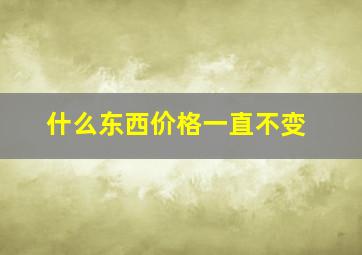 什么东西价格一直不变